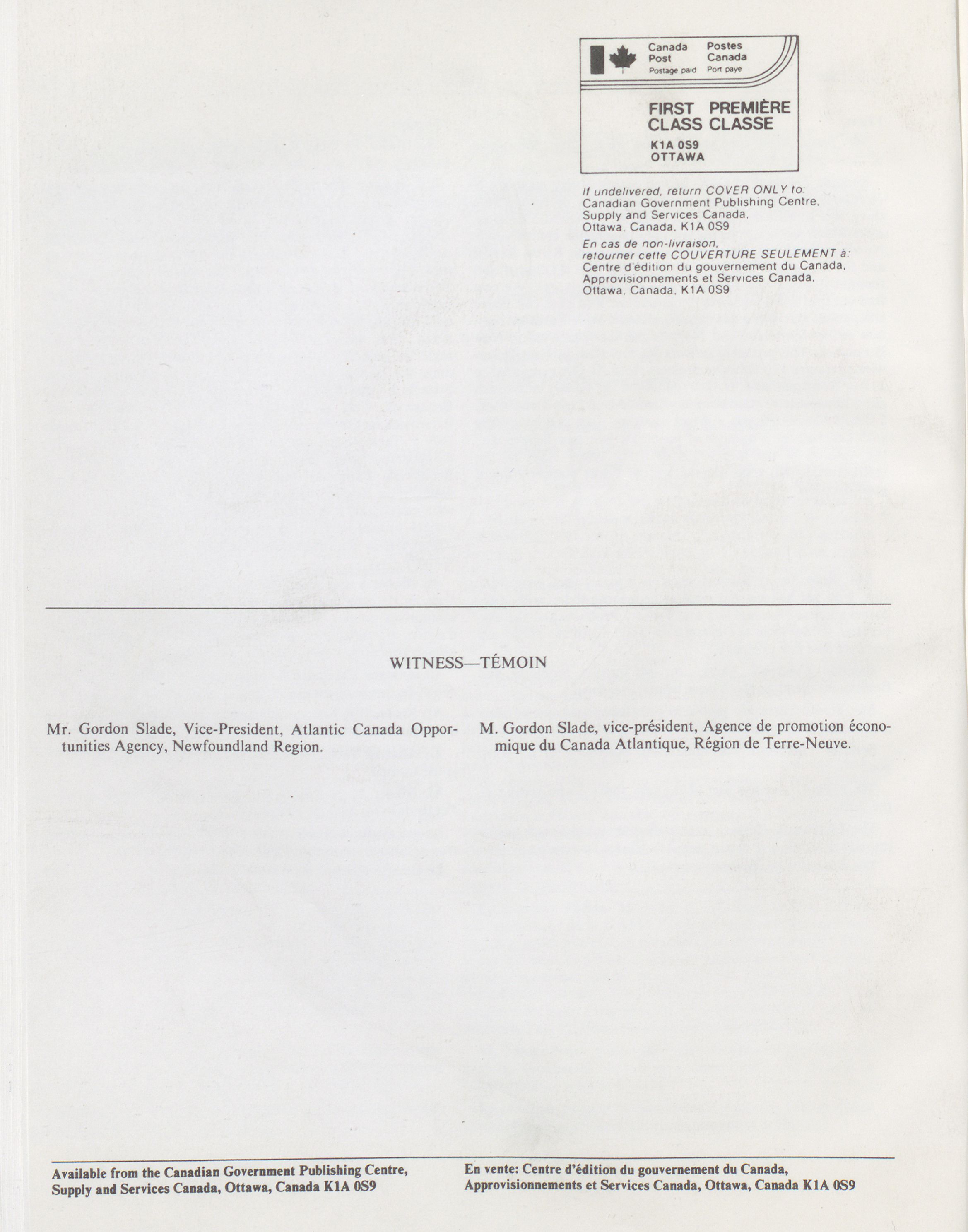 Canada Post Postage paid
Postes Canada Port payé

FIRST CLASS
PREMIÈRE CLASSE

K1A 0S9
OTTAWA

If undelivered, return COVER ONLY to:
Canadian Government Publishing Centre,
Supply and Services Canada,
Ottawa, Canada, K1A 0S9

En cas de non-livraison,
retourner cette COUVERTURE SEULEMENT à:
Centre d'édition du gouvernement du Canada,
Approvisionnements et Services Canada,
Ottawa, Canada, K1A 0S9

WITNESS—TÉMOIN

Mr. Gordon Slade, Vice-President, Atlantic Canada Opportunities Agency, Newfoundland Region.

M. Gordon Slade, vice-président, Agence de promotion économique du Canada Atlantique, Région de Terre-Neuve.

Available from the Canadian Government Publishing Centre, Supply and Services Canada, Ottawa, Canada K1A 0S9

En vente: Centre d'édition du gouvernement du Canada, Approvisionnements et Services Canada, Ottawa, Canada K1A 0S9